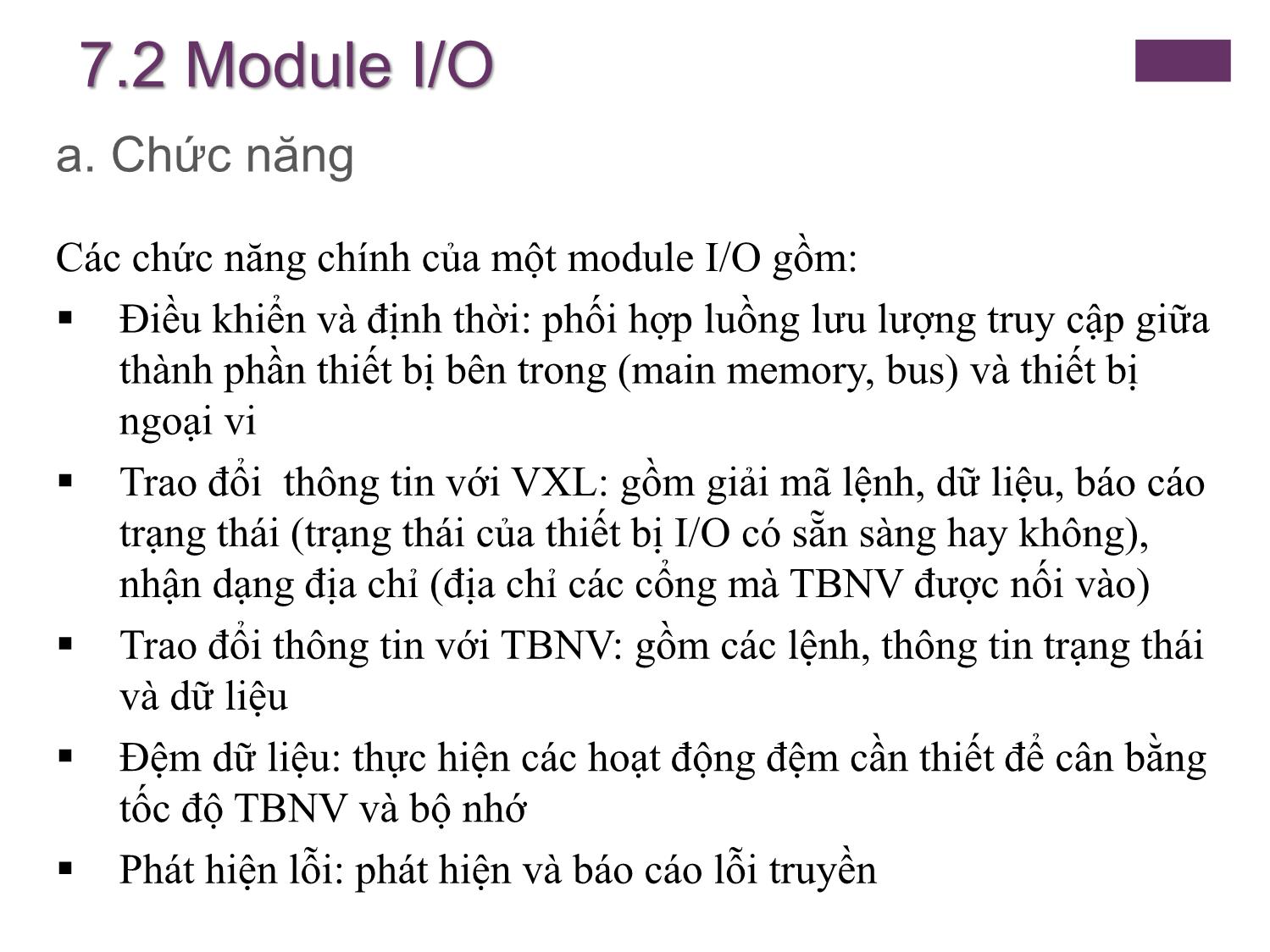 7.2 Module I/O

a. Chức năng

Các chức năng chính của một module I/O gồm:

▪ Điều khiển và định thời: phối hợp luồng lưu lượng truy cập giữa thành phần thiết bị bên trong (main memory, bus) và thiết bị ngoại vi

▪ Trao đổi  thông tin với VXL: gồm giải mã lệnh, dữ liệu, báo cáo trạng thái (trạng thái của thiết bị I/O có sẵn sàng hay không), nhận dạng địa chỉ (địa chỉ các cổng mà TBNV được nối vào)

▪ Trao đổi thông tin với TBNV: gồm các lệnh, thông tin trạng thái và dữ liệu

▪ Đệm dữ liệu: thực hiện các hoạt động đệm cần thiết để cân bằng tốc độ TBNV và bộ nhớ

▪ Phát hiện lỗi: phát hiện và báo cáo lỗi truyền